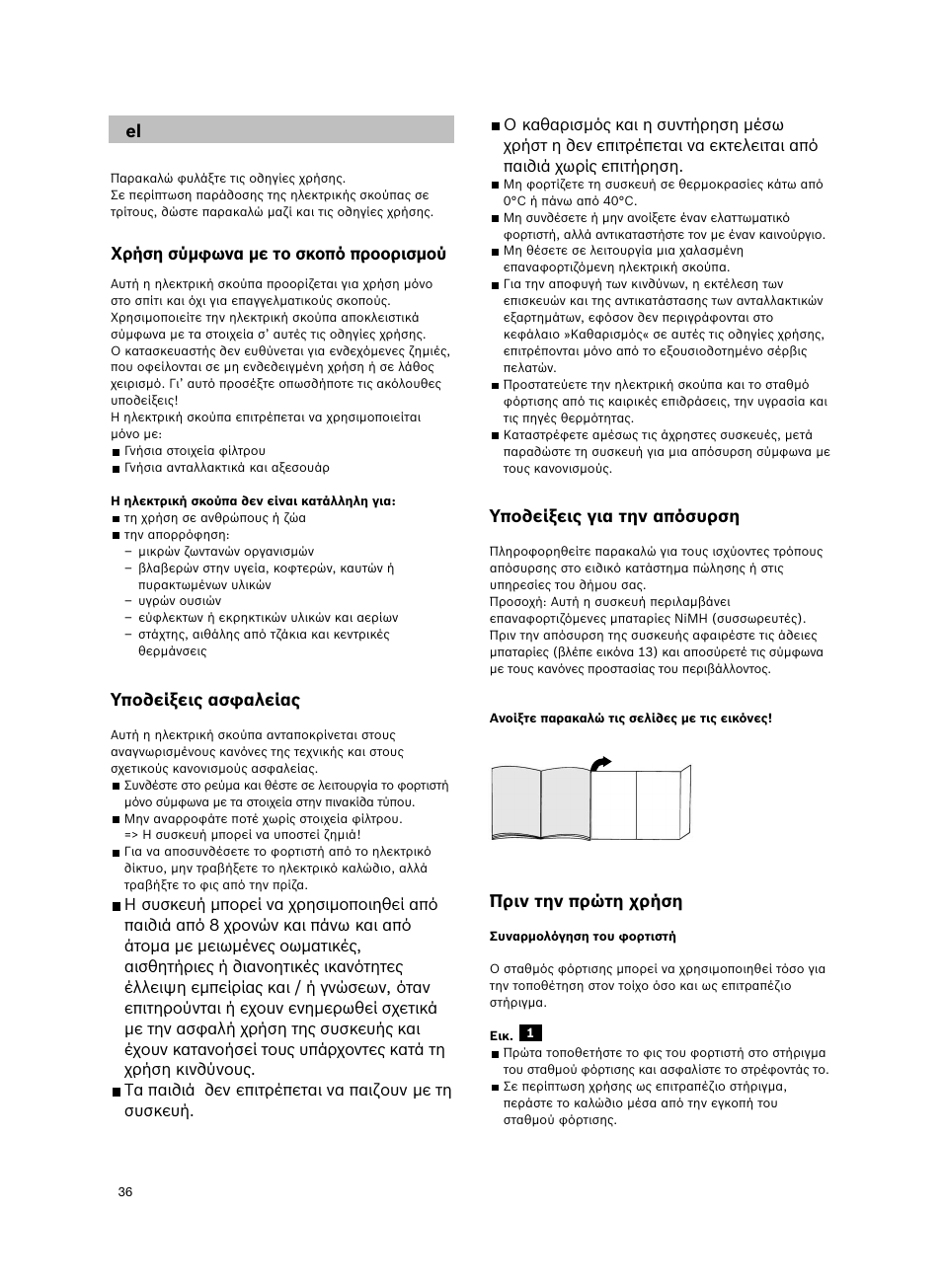 el

Παρακαλώ φυλάξτε τις οδηγίες χρήσης.
Σε περίπτωση παράδοσης της ηλεκτρικής σκούπας σε τρίτους, δώστε παρακαλώ μαζί και τις οδηγίες χρήσης.

Χρήση σύμφωνα με το σκοπό προορισμού

Αυτή η ηλεκτρική σκούπα προορίζεται για χρήση μόνο στο σπίτι και όχι για επαγγελματικούς σκοπούς.
Χρησιμοποιείτε την ηλεκτρική σκούπα αποκλειστικά σύμφωνα με τα στοιχεία σ' αυτές τις οδηγίες χρήσης.
Ο κατασκευαστής δεν ευθύνεται για ενδεχόμενες ζημιές, που οφείλονται σε μη ενδεδειγμένη χρήση ή σε λάθος χειρισμό. Γι' αυτό προσέξτε οπωσδήποτε τις ακόλουθες υποδείξεις!
Η ηλεκτρική σκούπα επιτρέπεται να χρησιμοποιείται μόνο με:
■ Γνήσια στοιχεία φίλτρου
■ Γνήσια ανταλλακτικά και αξεσουάρ

Η ηλεκτρική σκούπα δεν είναι κατάλληλη για:
■ τη χρήση σε ανθρώπους ή ζώα
■ την απορρόφηση:
– μικρών ζωντανών οργανισμών
– βλαβερών στην υγεία, κοφτερών, καυτών ή πυρακτωμένων υλικών
– υγρών ουσιών
– εύφλεκτων ή εκρηκτικών υλικών και αερίων
– στάχτης, αιθάλης από τζάκια και κεντρικές θερμάνσεις

Υποδείξεις ασφαλείας

Αυτή η ηλεκτρική σκούπα ανταποκρίνεται στους αναγνωρισμένους κανόνες της τεχνικής και στους σχετικούς κανονισμούς ασφαλείας.
■ Συνδέστε στο ρεύμα και θέστε σε λειτουργία το φορτιστή μόνο σύμφωνα με τα στοιχεία στην πινακίδα τύπου.
■ Μην αναρροφάτε ποτέ χωρίς στοιχεία φίλτρου.
=> Η συσκευή μπορεί να υποστεί ζημιά!
■ Για να αποσυνδέσετε το φορτιστή από το ηλεκτρικό δίκτυο, μην τραβήξετε το ηλεκτρικό καλώδιο, αλλά τραβήξτε το φις από την πρίζα.
■ Η συσκευή μπορεί να χρησιμοποιηθεί από παιδιά από 8 χρονών και πάνω και από άτομα με μειωμένες σωματικές, αισθητήριες ή διανοητικές ικανότητες έλλειψη εμπειρίας και / ή γνώσεων, όταν επιτηρούνται ή εχουν ενημερωθεί σχετικά με την ασφαλή χρήση της συσκευής και έχουν κατανοήσεί τους υπάρχοντες κατά τη χρήση κινδύνους.
■ Τα παιδιά δεν επιτρέπεται να παιζουν με τη συσκευή.

■ Ο καθαρισμός και η συντήρηση μέσω χρήστ η δεν επιτρέπεται να εκτελειται από παιδιά χωρίς επιτήρηση.
■ Μη φορτίζετε τη συσκευή σε θερμοκρασίες κάτω από 0°C ή πάνω από 40°C.
■ Μη συνδέσετε ή μην ανοίξετε έναν ελαττωματικό φορτιστή, αλλά αντικαταστήστε τον με έναν καινούργιο.
■ Μη θέσετε σε λειτουργία μια χαλασμένη επαναφορτιζόμενη ηλεκτρική σκούπα.
■ Για την αποφυγή των κινδύνων, η εκτέλεση των επισκευών και της αντικατάστασης των ανταλλακτικών εξαρτημάτων, εφόσον δεν περιγράφονται στο κεφάλαιο »Καθαρισμός« σε αυτές τις οδηγίες χρήσης, επιτρέπονται μόνο από το εξουσιοδοτημένο σέρβις πελατών.
■ Προστατεύετε την ηλεκτρική σκούπα και το σταθμό φόρτισης από τις καιρικές επιδράσεις, την υγρασία και τις πηγές θερμότητας.
■ Καταστρέφετε αμέσως τις άχρηστες συσκευές, μετά παραδώστε τη συσκευή για μια απόσυρση σύμφωνα με τους κανονισμούς.

Υποδείξεις για την απόσυρση

Πληροφορηθείτε παρακαλώ για τους ισχύοντες τρόπους απόσυρσης στο ειδικό κατάστημα πώλησης ή στις υπηρεσίες του δήμου σας.
Προσοχή: Αυτή η συσκευή περιλαμβάνει επαναφορτιζόμενες μπαταρίες NiMH (συσσωρευτές).
Πριν την απόσυρση της συσκευής αφαιρέστε τις άδειες μπαταρίες (βλέπε εικόνα 13) και αποσύρετέ τις σύμφωνα με τους κανόνες προστασίας του περιβάλλοντος.

Ανοίξτε παρακαλώ τις σελίδες με τις εικόνες!

Πριν την πρώτη χρήση

Συναρμολόγηση του φορτιστή

Ο σταθμός φόρτισης μπορεί να χρησιμοποιηθεί τόσο για την τοποθέτηση στον τοίχο όσο και ως επιτραπέζιο στήριγμα.

Εικ. 1
■ Πρώτα τοποθετήστε το φις του φορτιστή στο στήριγμα του σταθμού φόρτισης και ασφαλίστε το στρέφοντάς το.
■ Σε περίπτωση χρήσης ως επιτραπέζιο στήριγμα, περάστε το καλώδιο μέσα από την εγκοπή του σταθμού φόρτισης.

36